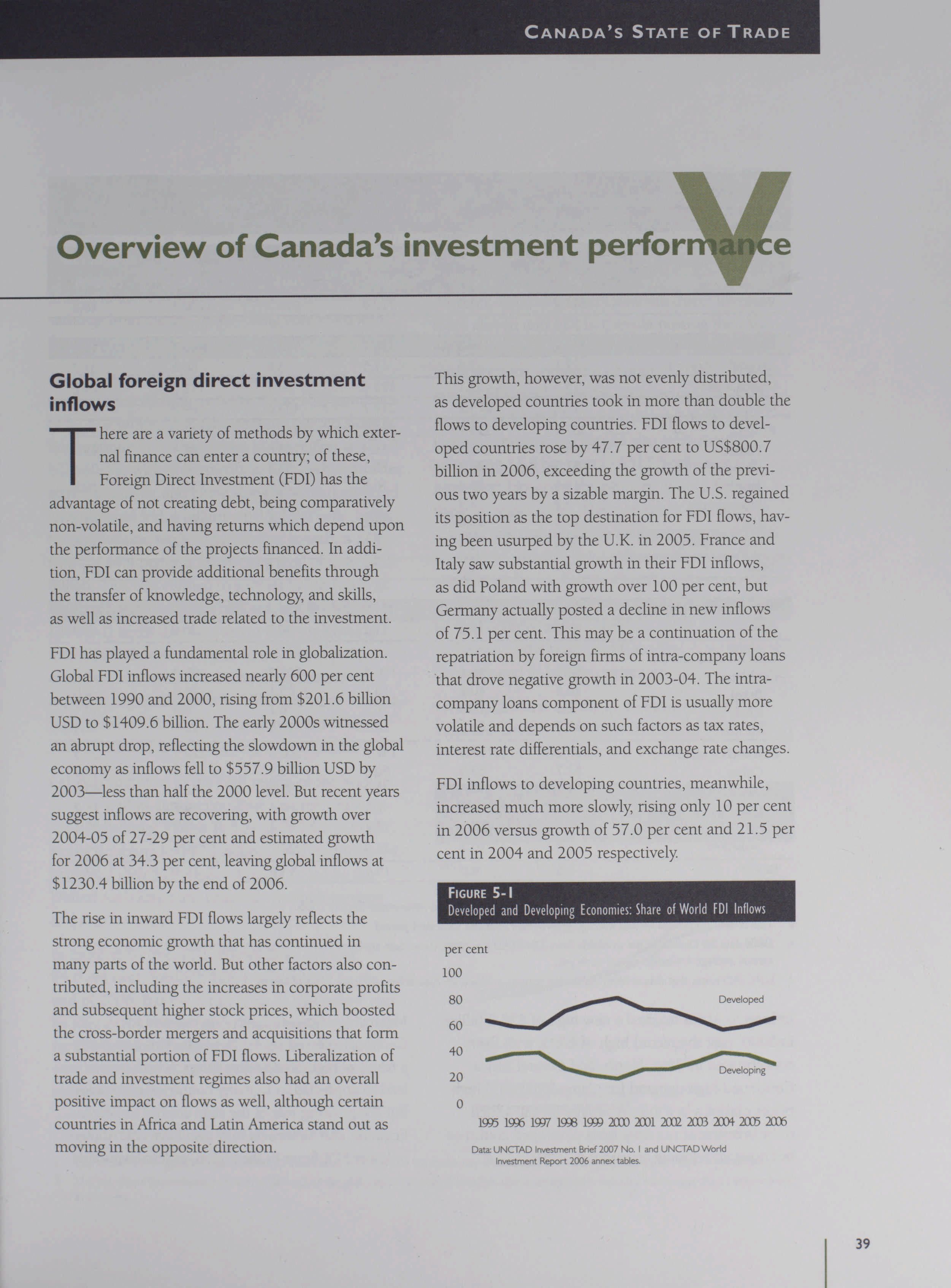 CANADA'S STATE OF TRADE

V

Overview of Canada's investment performance

Global foreign direct investment inflows

There are a variety of methods by which external finance can enter a country; of these, Foreign Direct Investment (FDI) has the advantage of not creating debt, being comparatively non-volatile, and having returns which depend upon the performance of the projects financed. In addition, FDI can provide additional benefits through the transfer of knowledge, technology, and skills, as well as increased trade related to the investment.

FDI has played a fundamental role in globalization. Global FDI inflows increased nearly 600 per cent between 1990 and 2000, rising from \$201.6 billion USD to \$1409.6 billion. The early 2000s witnessed an abrupt drop, reflecting the slowdown in the global economy as inflows fell to \$557.9 billion USD by 2003—less than half the 2000 level. But recent years suggest inflows are recovering, with growth over 2004-05 of 27-29 per cent and estimated growth for 2006 at 34.3 per cent, leaving global inflows at \$1230.4 billion by the end of 2006.

The rise in inward FDI flows largely reflects the strong economic growth that has continued in many parts of the world. But other factors also contributed, including the increases in corporate profits and subsequent higher stock prices, which boosted the cross-border mergers and acquisitions that form a substantial portion of FDI flows. Liberalization of trade and investment regimes also had an overall positive impact on flows as well, although certain countries in Africa and Latin America stand out as moving in the opposite direction.

This growth, however, was not evenly distributed, as developed countries took in more than double the flows to developing countries. FDI flows to developed countries rose by 47.7 per cent to US\$800.7 billion in 2006, exceeding the growth of the previous two years by a sizable margin. The U.S. regained its position as the top destination for FDI flows, having been usurped by the U.K. in 2005. France and Italy saw substantial growth in their FDI inflows, as did Poland with growth over 100 per cent, but Germany actually posted a decline in new inflows of 75.1 per cent. This may be a continuation of the repatriation by foreign firms of intra-company loans that drove negative growth in 2003-04. The intra-company loans component of FDI is usually more volatile and depends on such factors as tax rates, interest rate differentials, and exchange rate changes.

FDI inflows to developing countries, meanwhile, increased much more slowly, rising only 10 per cent in 2006 versus growth of 57.0 per cent and 21.5 per cent in 2004 and 2005 respectively.

FIGURE 5-1
Developed and Developing Economies: Share of World FDI Inflows

per cent
100
80
60
40
20
0
Developed
Developing
1995 1996 1997 1998 1999 2000 2001 2002 2003 2004 2005 2006

Data: UNCTAD Investment Brief 2007 No. 1 and UNCTAD World Investment Report 2006 annex tables.

39